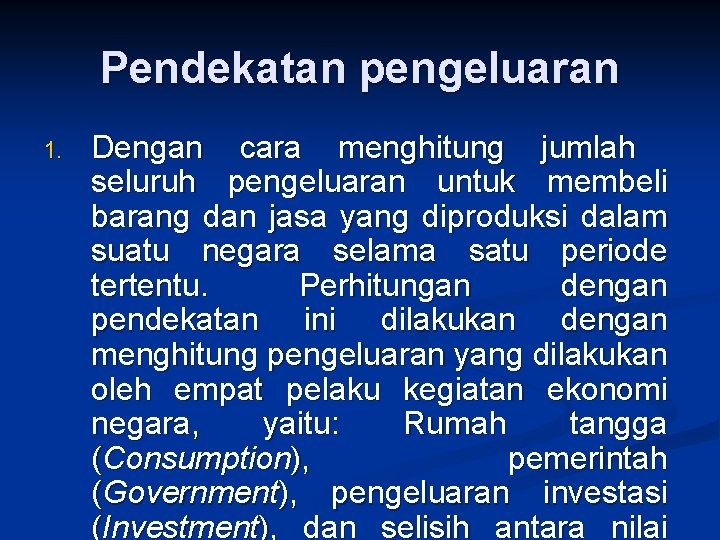 Pendekatan pengeluaran

1. Dengan cara menghitung jumlah seluruh pengeluaran untuk membeli barang dan jasa yang diproduksi dalam suatu negara selama satu periode tertentu. Perhitungan dengan pendekatan ini dilakukan dengan menghitung pengeluaran yang dilakukan oleh empat pelaku kegiatan ekonomi negara, yaitu: Rumah tangga (Consumption), pemerintah (Government), pengeluaran investasi (Investment), dan selisih antara nilai